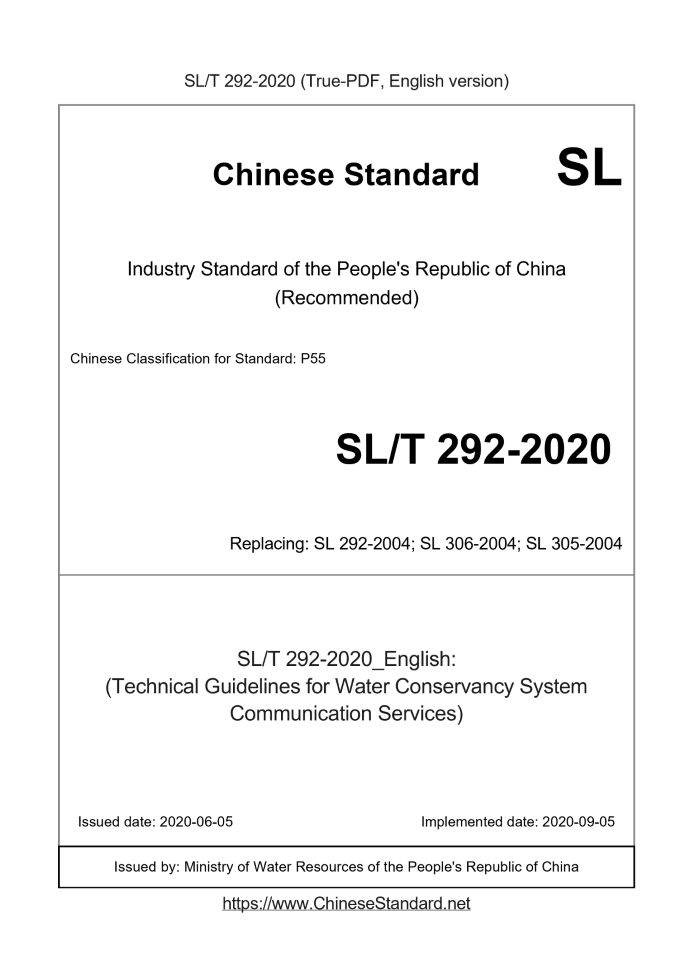 SL/T 292-2020 (True-PDF, English version)

Chinese Standard SL

Industry Standard of the People's Republic of China (Recommended)

Chinese Classification for Standard: P55

SL/T 292-2020

Replacing: SL 292-2004; SL 306-2004; SL 305-2004

SL/T 292-2020_English: (Technical Guidelines for Water Conservancy System Communication Services)

Issued date: 2020-06-05

Implemented date: 2020-09-05

Issued by: Ministry of Water Resources of the People's Republic of China

https://www.ChineseStandard.net